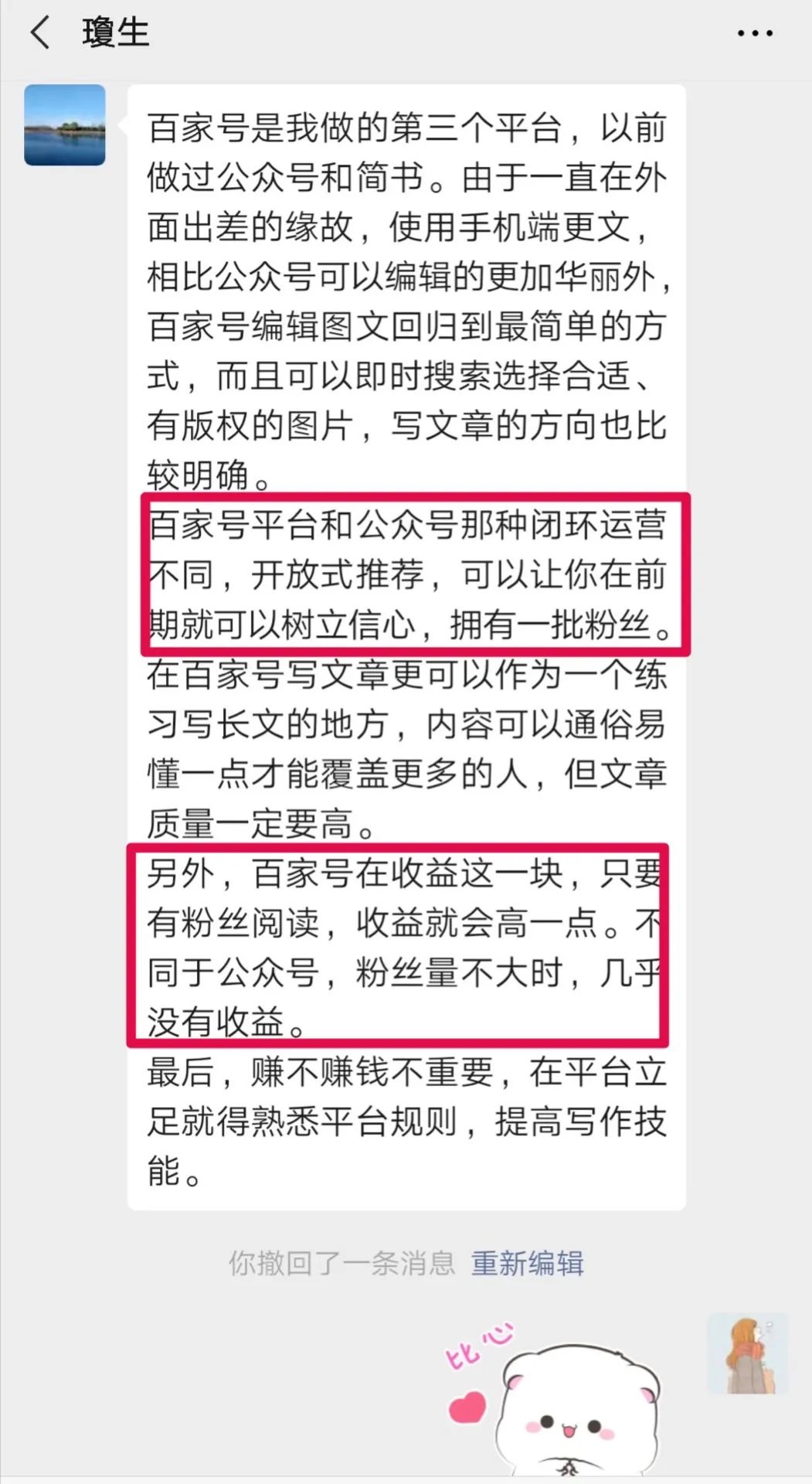 瓊生

百家号是我做的第三个平台，以前做过公众号和简书。由于一直在外面出差的缘故，使用手机端更文，相比公众号可以编辑的更加华丽外，百家号编辑图文回归到最简单的方式，而且可以即时搜索选择合适、有版权的图片，写文章的方向也比较明确。

百家号平台和公众号那种闭环运营不同，开放式推荐，可以让你在前期就可以树立信心，拥有一批粉丝。

在百家号写文章更可以作为一个练习写长文的地方，内容可以通俗易懂一点才能覆盖更多的人，但文章质量一定要高。

另外，百家号在收益这一块，只要有粉丝阅读，收益就会高一点。不同于公众号，粉丝量不大时，几乎没有收益。

最后，赚不赚钱不重要，在平台立足就得熟悉平台规则，提高写作技能。

你撤回了一条消息 重新编辑

比心